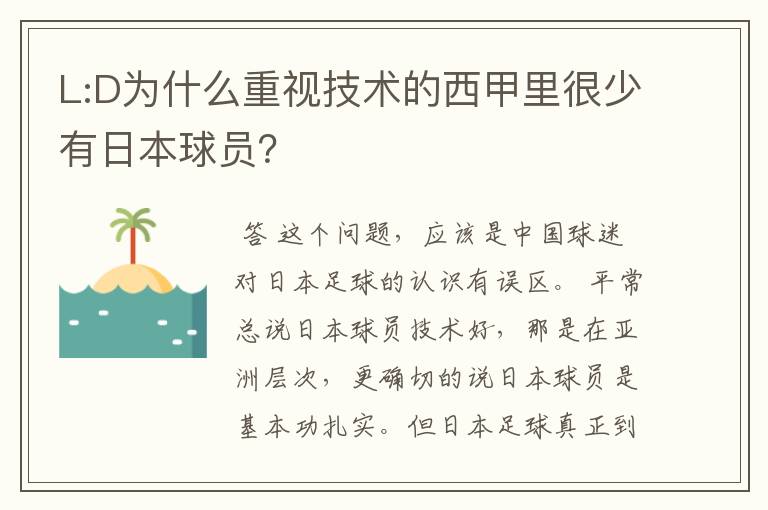 L:D为什么重视技术的西甲里很少有日本球员?

答 这个问题，应该是中国球迷对日本足球的认识有误区。平常总说日本球员技术好，那是在亚洲层次，更确切的说日本球员是基本功扎实。但日本足球真正到